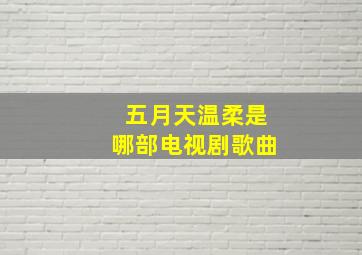 五月天温柔是
哪部电视剧歌曲